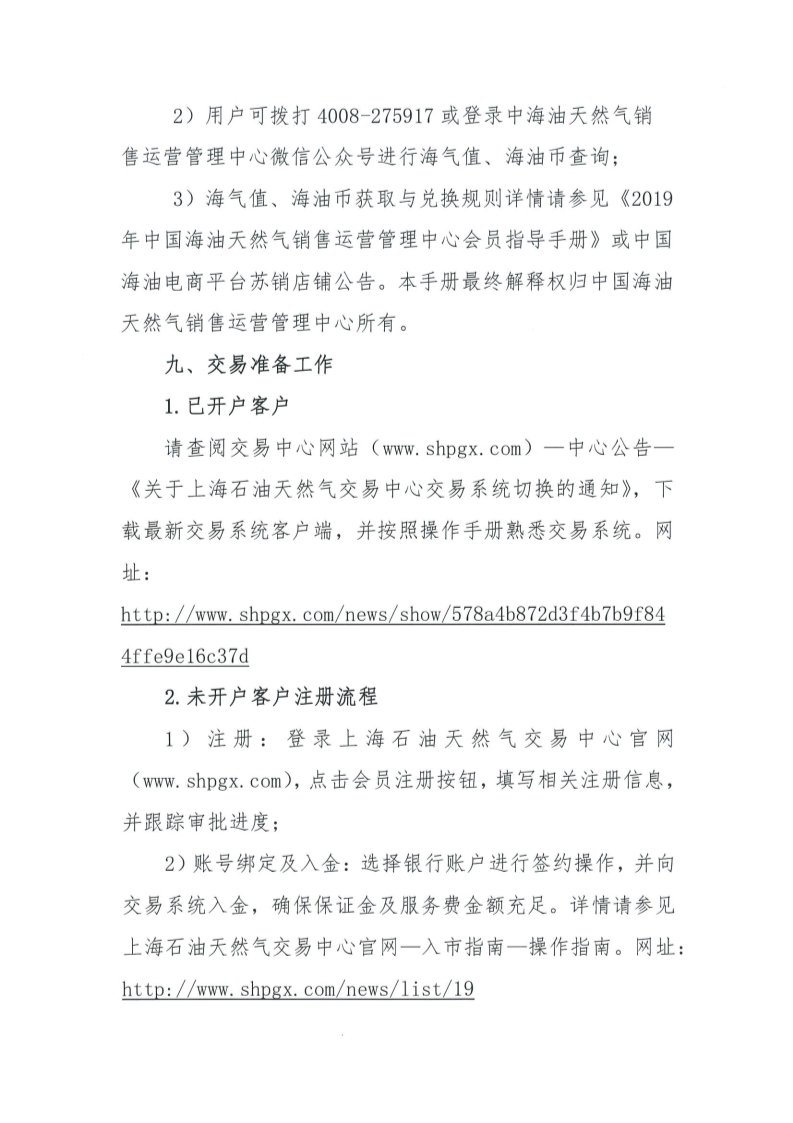 2）用户可拨打 4008-275917 或登录中海油天然气销售运营管理中心微信公众号进行海气值、海油币查询；

3）海气值、海油币获取与兑换规则详情请参见《2019年中国海油天然气销售运营管理中心会员指导手册》或中国海油电商平台苏销店铺公告。本手册最终解释权归中国海油天然气销售运营管理中心所有。

九、交易准备工作

1.已开户客户

请查阅交易中心网站（www.shpgx.com）—中心公告—《关于上海石油天然气交易中心交易系统切换的通知》，下载最新交易系统客户端，并按照操作手册熟悉交易系统。网址：

http://www.shpgx.com/news/show/578a4b872d3f4b7b9f844ffe9e16c37d

2.未开户客户注册流程

1）注册：登录上海石油天然气交易中心官网（www.shpgx.com），点击会员注册按钮，填写相关注册信息，并跟踪审批进度；

2）账号绑定及入金：选择银行账户进行签约操作，并向交易系统入金，确保保证金及服务费金额充足。详情请参见上海石油天然气交易中心官网—入市指南—操作指南。网址：

http://www.shpgx.com/news/list/19